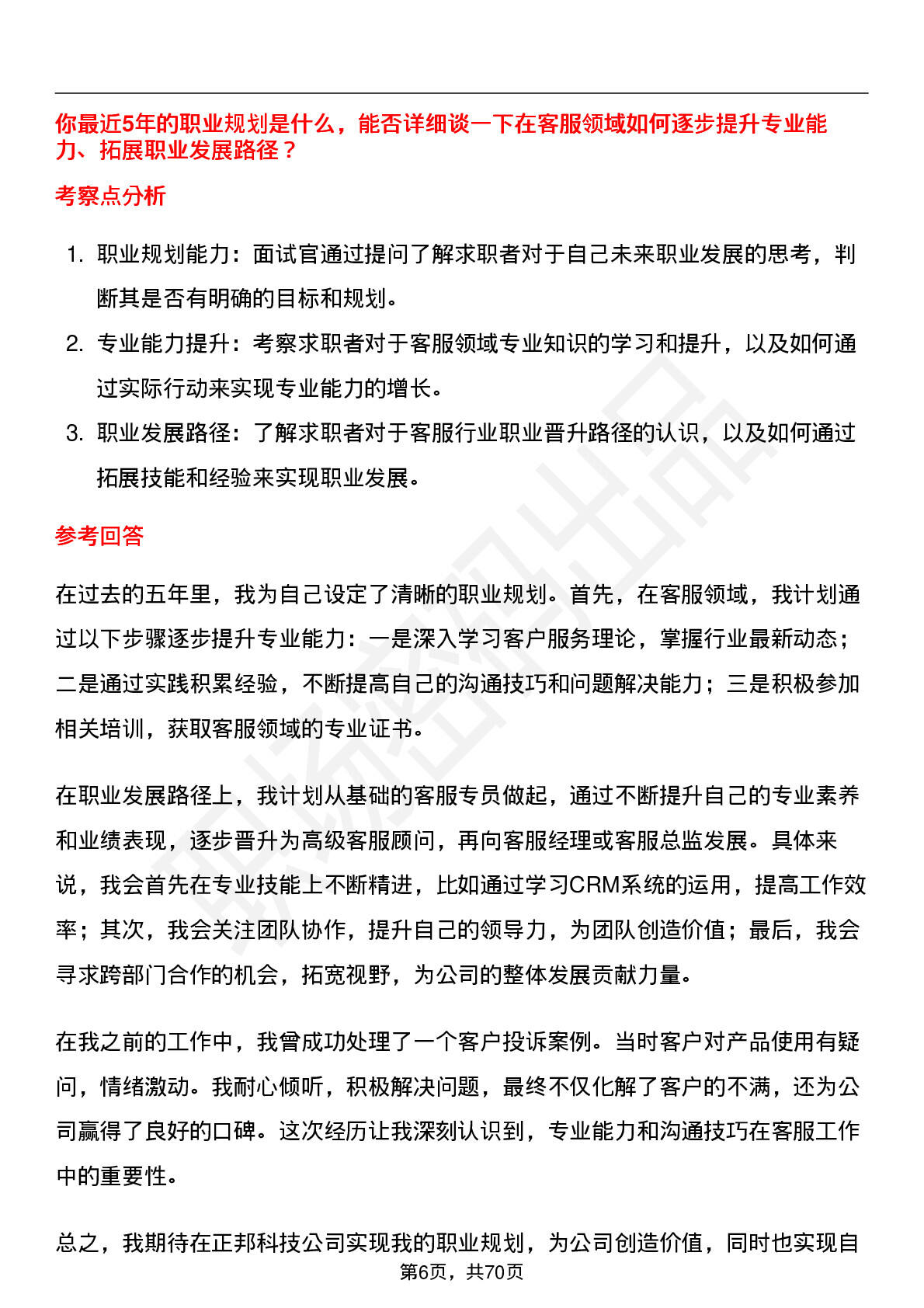 你最近5年的职业规划是什么，能否详细谈一下在客服领域如何逐步提升专业能力、拓展职业发展路径？

考察点分析

1. 职业规划能力：面试官通过提问了解求职者对于自己未来职业发展的思考，判断其是否有明确的目标和规划。
2. 专业能力提升：考察求职者对于客服领域专业知识的学习和提升，以及如何通过实际行动来实现专业能力的增长。
3. 职业发展路径：了解求职者对于客服行业职业晋升路径的认识，以及如何通过拓展技能和经验来实现职业发展。

参考回答

在过去的五年里，我为自己设定了清晰的职业规划。首先，在客服领域，我计划通过以下步骤逐步提升专业能力：一是深入学习客户服务理论，掌握行业最新动态；二是通过实践积累经验，不断提高自己的沟通技巧和问题解决能力；三是积极参加相关培训，获取客服领域的专业证书。

在职业发展路径上，我计划从基础的客服专员做起，通过不断提升自己的专业素养和业绩表现，逐步晋升为高级客服顾问，再向客服经理或客服总监发展。具体来说，我会首先在专业技能上不断精进，比如通过学习CRM系统的运用，提高工作效率；其次，我会关注团队协作，提升自己的领导力，为团队创造价值；最后，我会寻求跨部门合作的机会，拓宽视野，为公司的整体发展贡献力量。

在我之前的工作中，我曾成功处理了一个客户投诉案例。当时客户对产品使用有疑问，情绪激动。我耐心倾听，积极解决问题，最终不仅化解了客户的不满，还为公司赢得了良好的口碑。这次经历让我深刻认识到，专业能力和沟通技巧在客服工作中的重要性。

总之，我期待在正邦科技公司实现我的职业规划，为公司创造价值，同时也实现自

第6页，共70页